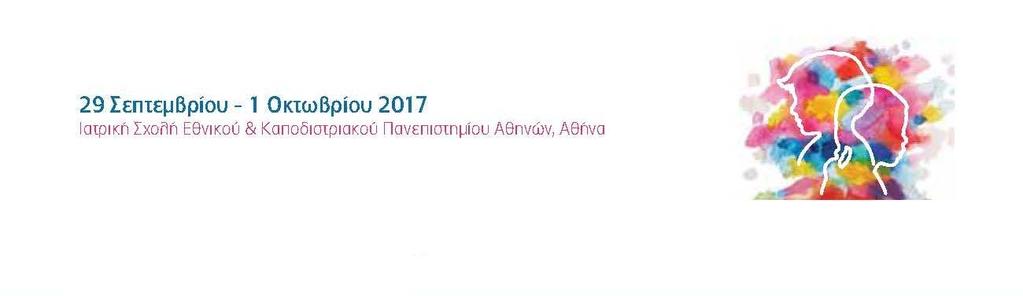 29 Σεπτεμβρίου - 1 Οκτωβρίου 2017
Ιατρική Σχολή Εθνικού & Καποδιστριακού Πανεπιστημίου Αθηνών, Αθήνα